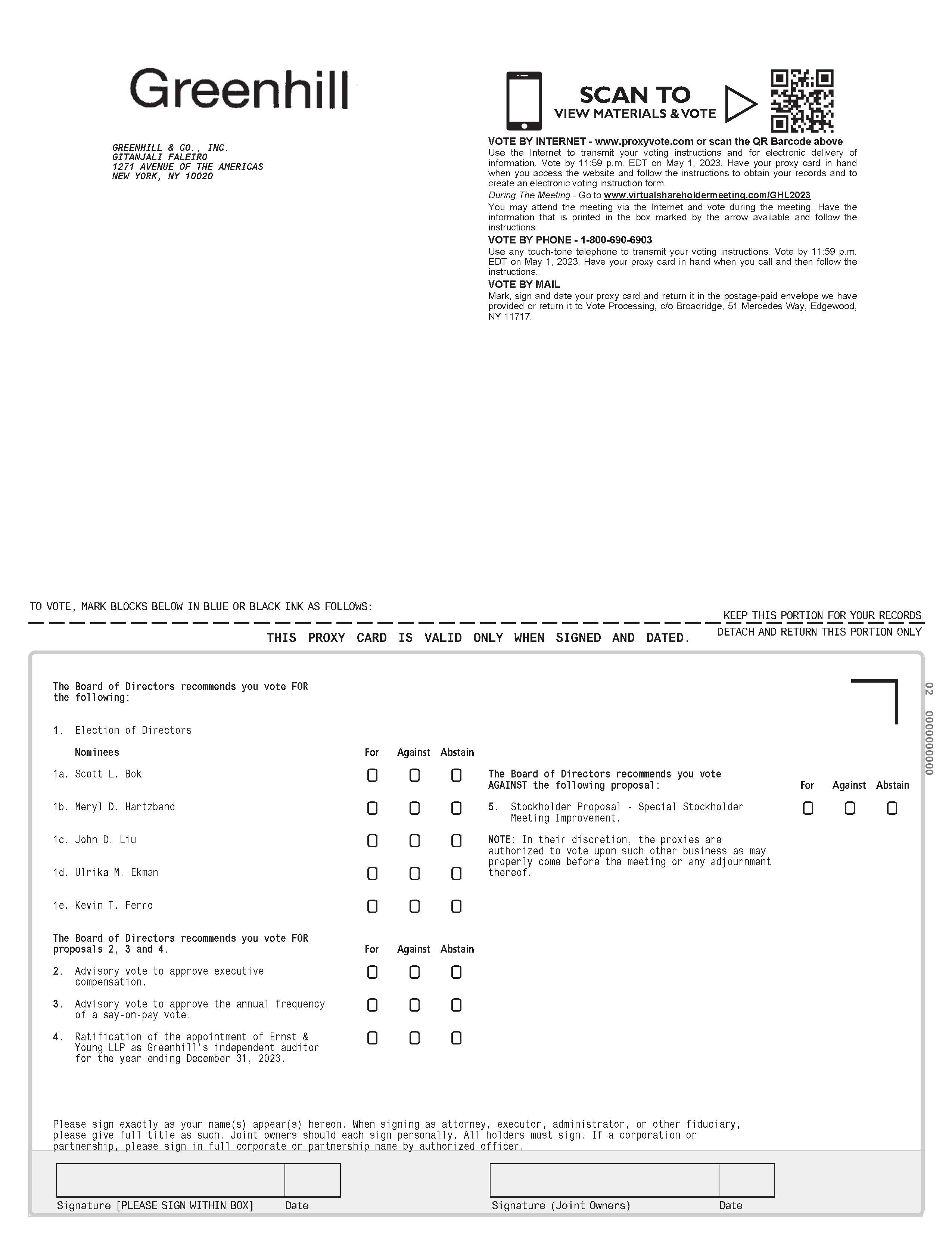 Greenhill

GREENHILL & CO., INC.
GITANJALI FALEIRO
1271 AVENUE OF THE AMERICAS
NEW YORK, NY 10020

SCAN TO
VIEW MATERIALS & VOTE

VOTE BY INTERNET - www.proxyvote.com or scan the QR Barcode above
Use the Internet to transmit your voting instructions and for electronic delivery of information. Vote by 11:59 p.m. EDT on May 1, 2023. Have your proxy card in hand when you access the website and follow the instructions to obtain your records and to create an electronic voting instruction form.

During The Meeting - Go to www.virtualshareholdermeeting.com/GHL2023
You may attend the meeting via the Internet and vote during the meeting. Have the information that is printed in the box marked by the arrow available and follow the instructions.

VOTE BY PHONE - 1-800-690-6903
Use any touch-tone telephone to transmit your voting instructions. Vote by 11:59 p.m. EDT on May 1, 2023. Have your proxy card in hand when you call and then follow the instructions.

VOTE BY MAIL
Mark, sign and date your proxy card and return it in the postage-paid envelope we have provided or return it to Vote Processing, c/o Broadridge, 51 Mercedes Way, Edgewood, NY 11717.

TO VOTE, MARK BLOCKS BELOW IN BLUE OR BLACK INK AS FOLLOWS:

KEEP THIS PORTION FOR YOUR RECORDS

THIS PROXY CARD IS VALID ONLY WHEN SIGNED AND DATED.

DETACH AND RETURN THIS PORTION ONLY

The Board of Directors recommends you vote FOR the following:

1. Election of Directors

Nominees For Against Abstain

1a. Scott L. Bok ☐ ☐ ☐

1b. Meryl D. Hartzband ☐ ☐ ☐

1c. John D. Liu ☐ ☐ ☐

1d. Ulrika M. Ekman ☐ ☐ ☐

1e. Kevin T. Ferro ☐ ☐ ☐

The Board of Directors recommends you vote FOR proposals 2, 3 and 4. For Against Abstain

2. Advisory vote to approve executive compensation. ☐ ☐ ☐

3. Advisory vote to approve the annual frequency of a say-on-pay vote. ☐ ☐ ☐

4. Ratification of the appointment of Ernst & Young LLP as Greenhill's independent auditor for the year ending December 31, 2023. ☐ ☐ ☐

The Board of Directors recommends you vote AGAINST the following proposal: For Against Abstain

5. Stockholder Proposal - Special Stockholder Meeting Improvement. ☐ ☐ ☐

NOTE: In their discretion, the proxies are authorized to vote upon such other business as may properly come before the meeting or any adjournment thereof.

02 0000000000

Please sign exactly as your name(s) appear(s) hereon. When signing as attorney, executor, administrator, or other fiduciary, please give full title as such. Joint owners should each sign personally. All holders must sign. If a corporation or partnership, please sign in full corporate or partnership name by authorized officer.

Signature [PLEASE SIGN WITHIN BOX] Date

Signature (Joint Owners) Date